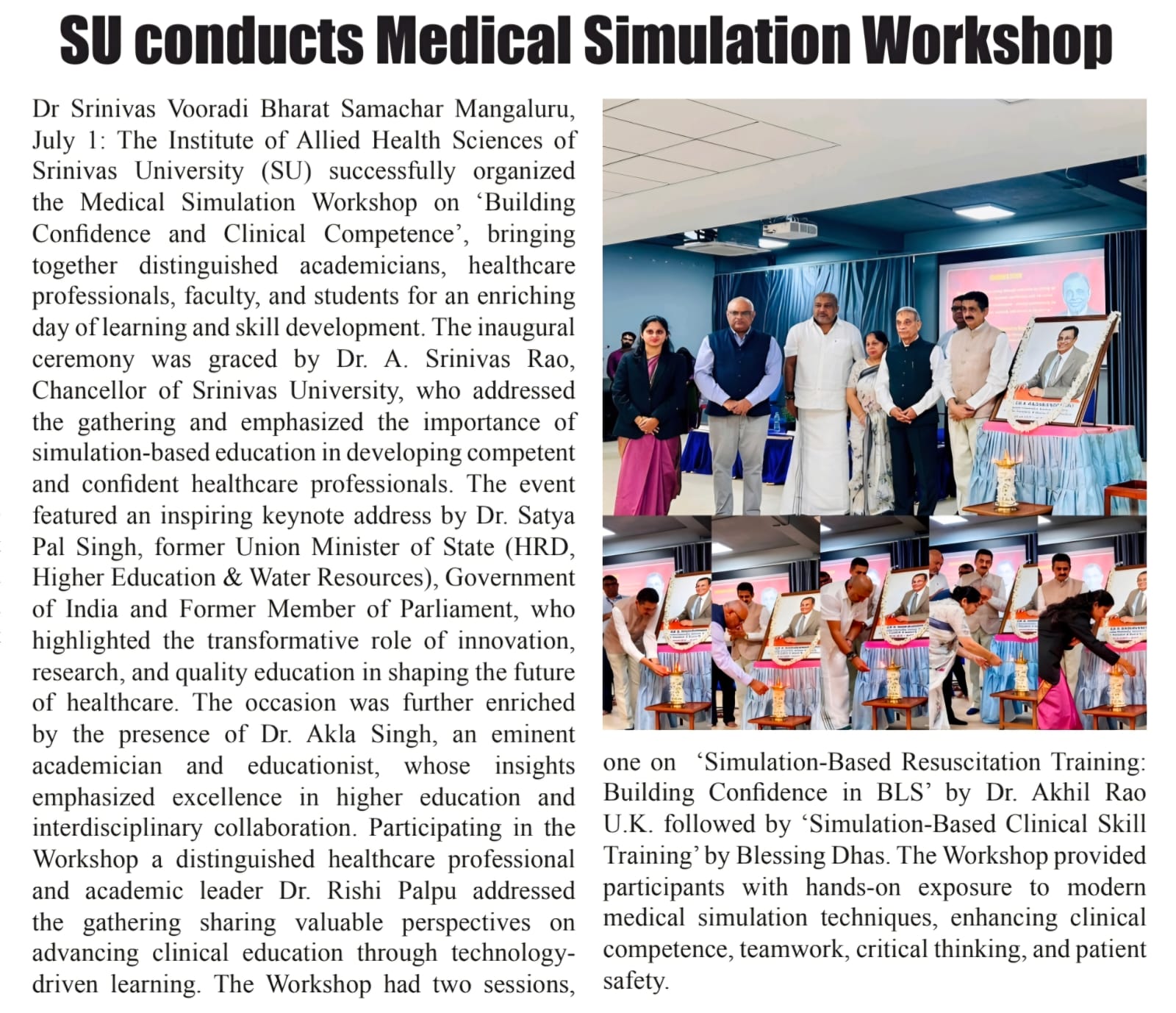 SU conducts Medical Simulation Workshop

Dr Srinivas Vooradi Bharat Samachar Mangaluru, July 1: The Institute of Allied Health Sciences of Srinivas University (SU) successfully organized the Medical Simulation Workshop on ‘Building Confidence and Clinical Competence’, bringing together distinguished academicians, healthcare professionals, faculty, and students for an enriching day of learning and skill development. The inaugural ceremony was graced by Dr. A. Srinivas Rao, Chancellor of Srinivas University, who addressed the gathering and emphasized the importance of simulation-based education in developing competent and confident healthcare professionals. The event featured an inspiring keynote address by Dr. Satya Pal Singh, former Union Minister of State (HRD, Higher Education & Water Resources), Government of India and Former Member of Parliament, who highlighted the transformative role of innovation, research, and quality education in shaping the future of healthcare. The occasion was further enriched by the presence of Dr. Akla Singh, an eminent academician and educationist, whose insights emphasized excellence in higher education and interdisciplinary collaboration. Participating in the Workshop a distinguished healthcare professional and academic leader Dr. Rishi Palpu addressed the gathering sharing valuable perspectives on advancing clinical education through technology-driven learning. The Workshop had two sessions, one on ‘Simulation-Based Resuscitation Training: Building Confidence in BLS’ by Dr. Akhil Rao U.K. followed by ‘Simulation-Based Clinical Skill Training’ by Blessing Dhas. The Workshop provided participants with hands-on exposure to modern medical simulation techniques, enhancing clinical competence, teamwork, critical thinking, and patient safety.